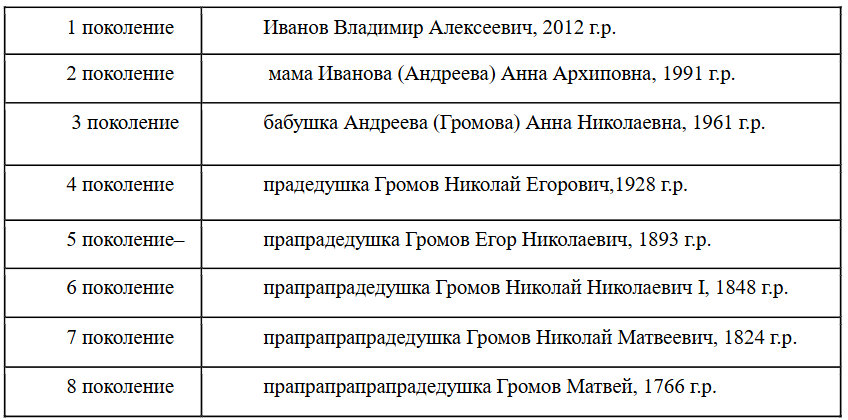 | 1 поколение | Иванов Владимир Алексеевич, 2012 г.р. |
|---|---|
| 2 поколение | мама Иванова (Андреева) Анна Архиповна, 1991 г.р. |
| 3 поколение | бабушка Андреева (Громова) Анна Николаевна, 1961 г.р. |
| 4 поколение | прадедушка Громов Николай Егорович,1928 г.р. |
| 5 поколение– | прапрадедушка Громов Егор Николаевич, 1893 г.р. |
| 6 поколение | прапрапрадедушка Громов Николай Николаевич I, 1848 г.р. |
| 7 поколение | прапрапрапрадедушка Громов Николай Матвеевич, 1824 г.р. |
| 8 поколение | прапрапрапрапрадедушка Громов Матвей, 1766 г.р. |